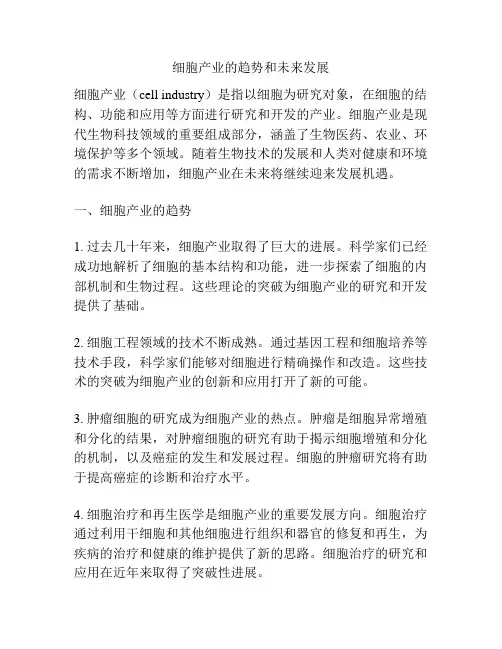 细胞产业的趋势和未来发展

细胞产业（cell industry）是指以细胞为研究对象，在细胞的结构、功能和应用等方面进行研究和开发的产业。细胞产业是现代生物科技领域的重要组成部分，涵盖了生物医药、农业、环境保护等多个领域。随着生物技术的发展和人类对健康和环境的需求不断增加，细胞产业在未来将继续迎来发展机遇。

一、细胞产业的趋势

1. 过去几十年来，细胞产业取得了巨大的进展。科学家们已经成功地解析了细胞的基本结构和功能，进一步探索了细胞的内部机制和生物过程。这些理论的突破为细胞产业的研究和开发提供了基础。

2. 细胞工程领域的技术不断成熟。通过基因工程和细胞培养等技术手段，科学家们能够对细胞进行精确操作和改造。这些技术的突破为细胞产业的创新和应用打开了新的可能。

3. 肿瘤细胞的研究成为细胞产业的热点。肿瘤是细胞异常增殖和分化的结果，对肿瘤细胞的研究有助于揭示细胞增殖和分化的机制，以及癌症的发生和发展过程。细胞的肿瘤研究将有助于提高癌症的诊断和治疗水平。

4. 细胞治疗和再生医学是细胞产业的重要发展方向。细胞治疗通过利用干细胞和其他细胞进行组织和器官的修复和再生，为疾病的治疗和健康的维护提供了新的思路。细胞治疗的研究和应用在近年来取得了突破性进展。